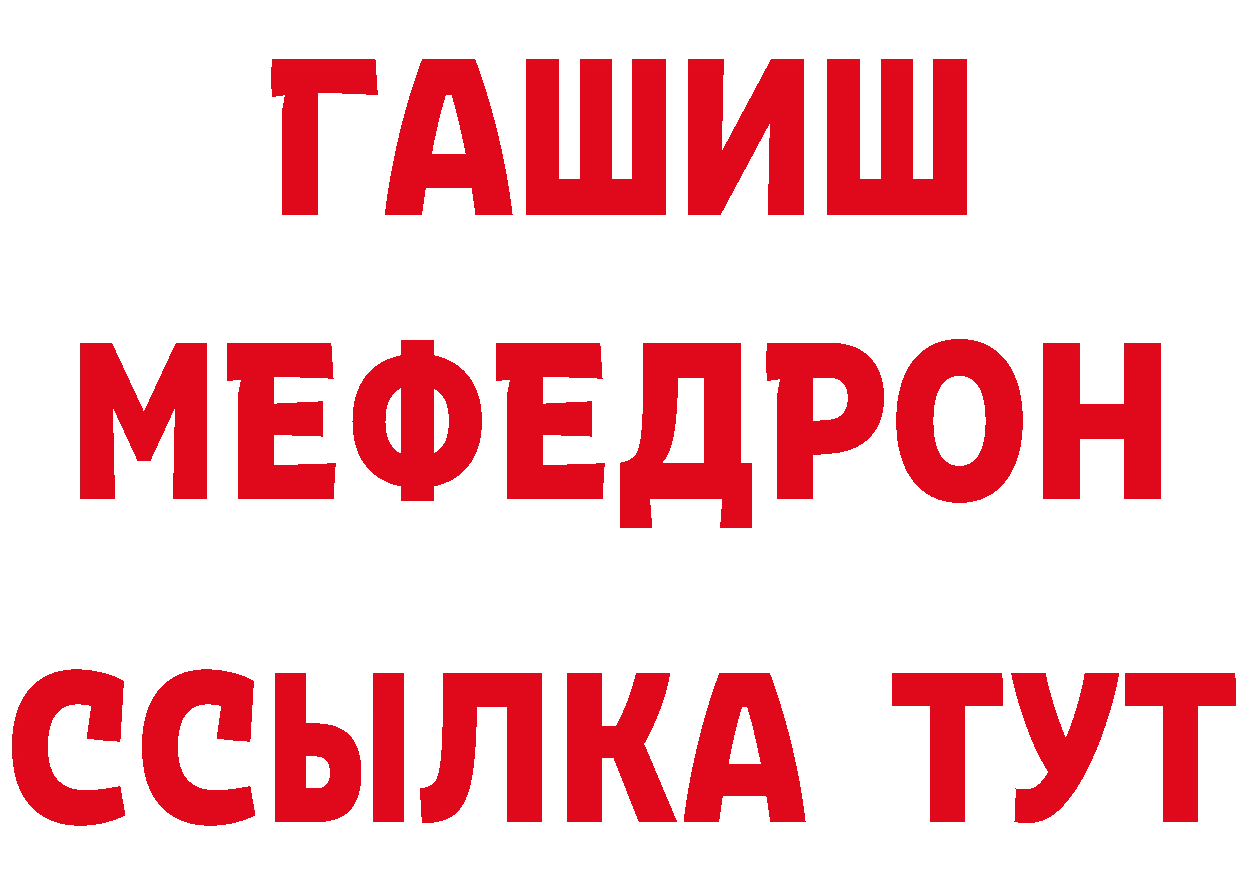 ГАШИШ
МЕФЕДРОН
ССЫЛКА ТУТ